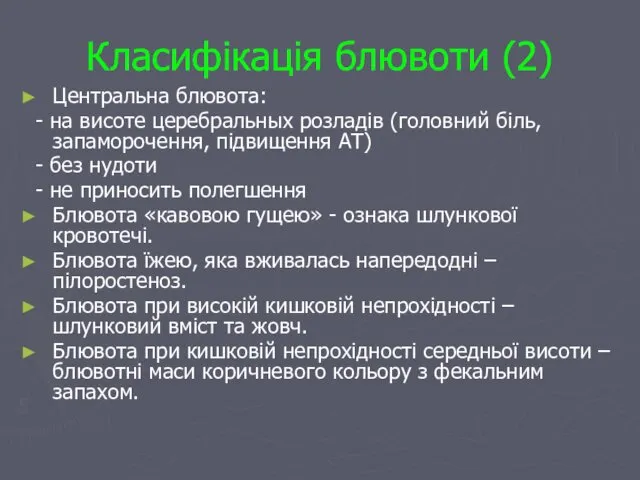 Класифікація блювоти (2)

► Центральна блювота:
- на висоте церебральных розладів (головний біль, запаморочення, підвищення АТ)
- без нудоти
- не приносить полегшення

► Блювота «кавовою гущею» - ознака шлункової кровотечі.

► Блювота їжею, яка вживалась напередодні – пілоростеноз.

► Блювота при високій кишковій непрохідності – шлунковий вміст та жовч.

► Блювота при кишковій непрохідності середньої висоти – блювотні маси коричневого кольору з фекальним запахом.